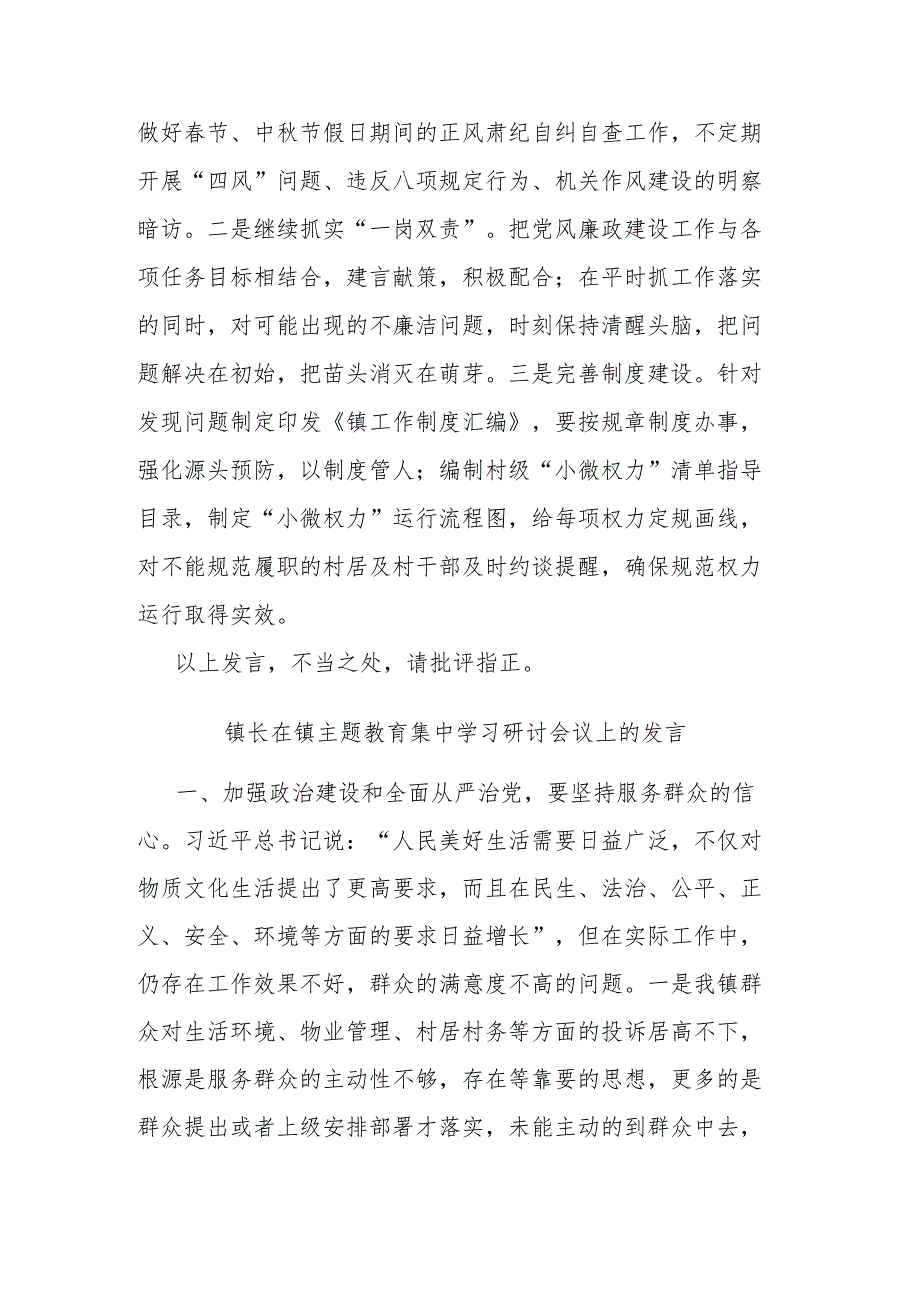 做好春节、中秋节假日期间的正风肃纪自纠自查工作，不定期开展“四风”问题、违反八项规定行为、机关作风建设的明察暗访。二是继续抓实“一岗双责”。把党风廉政建设工作与各项任务目标相结合，建言献策，积极配合；在平时抓工作落实的同时，对可能出现的不廉洁问题，时刻保持清醒头脑，把问题解决在初始，把苗头消灭在萌芽。三是完善制度建设。针对发现问题制定印发《镇工作制度汇编》，要按规章制度办事，强化源头预防，以制度管人；编制村级“小微权力”清单指导目录，制定“小微权力”运行流程图，给每项权力定规画线，对不能规范履职的村居及村干部及时约谈提醒，确保规范权力运行取得实效。

以上发言，不当之处，请批评指正。

镇长在镇主题教育集中学习研讨会议上的发言

一、加强政治建设和全面从严治党，要坚持服务群众的信心。习近平总书记说：“人民美好生活需要日益广泛，不仅对物质文化生活提出了更高要求，而且在民生、法治、公平、正义、安全、环境等方面的要求日益增长”，但在实际工作中，仍存在工作效果不好，群众的满意度不高的问题。一是我镇群众对生活环境、物业管理、村居村务等方面的投诉居高不下，根源是服务群众的主动性不够，存在等靠要的思想，更多的是群众提出或者上级安排部署才落实，未能主动的到群众中去，